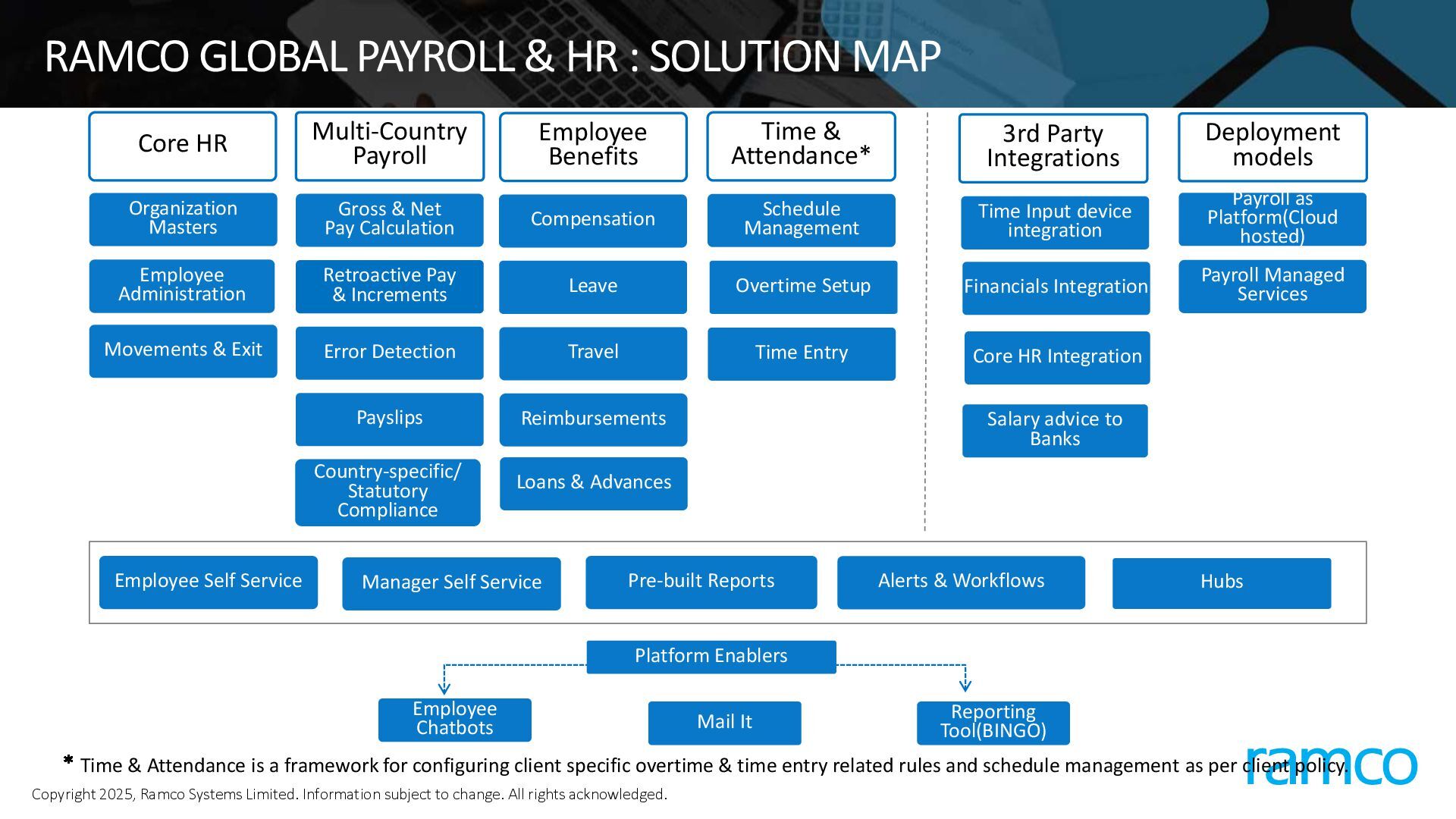 RAMCO GLOBAL PAYROLL & HR : SOLUTION MAP

Core HR

Organization Masters

Employee Administration

Movements & Exit

Multi-Country Payroll

Gross & Net Pay Calculation

Retroactive Pay & Increments

Error Detection

Payslips

Country-specific/ Statutory Compliance

Employee Benefits

Compensation

Leave

Travel

Reimbursements

Loans & Advances

Time & Attendance*

Schedule Management

Overtime Setup

Time Entry

3rd Party Integrations

Time Input device integration

Financials Integration

Core HR Integration

Salary advice to Banks

Deployment models

Payroll as Platform(Cloud hosted)

Payroll Managed Services

Employee Self Service

Manager Self Service

Pre-built Reports

Alerts & Workflows

Hubs

Platform Enablers

Employee Chatbots

Mail It

Reporting Tool(BINGO)

* Time & Attendance is a framework for configuring client specific overtime & time entry related rules and schedule management as per client policy.

ramco

Copyright 2025, Ramco Systems Limited. Information subject to change. All rights acknowledged.